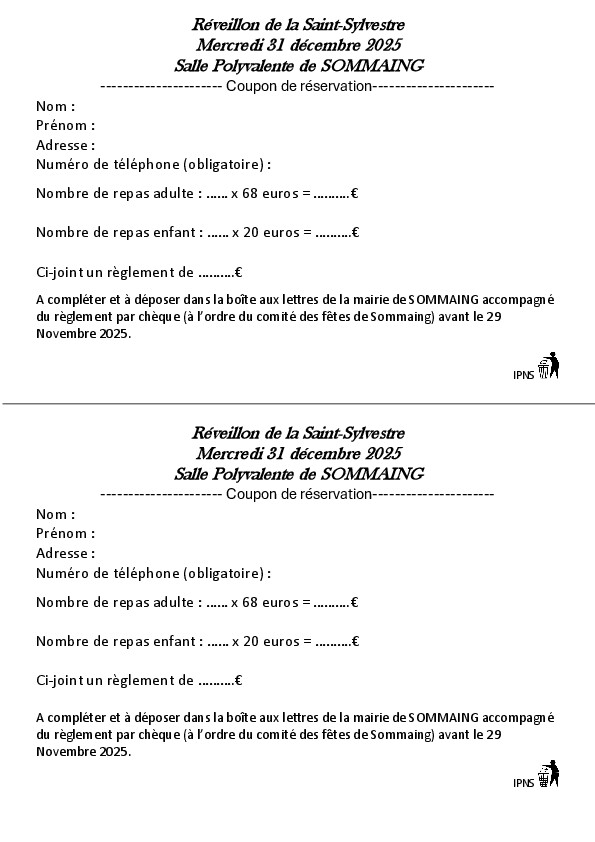 Réveillon de la Saint-Sylvestre
Mercredi 31 décembre 2025
Salle Polyvalente de SOMMAING
--------------------- Coupon de réservation---------------------

Nom :
Prénom :
Adresse :
Numéro de téléphone (obligatoire) :

Nombre de repas adulte : …… x 68 euros = ……….€

Nombre de repas enfant : …… x 20 euros = ……….€

Ci-joint un règlement de ……….€

A compléter et à déposer dans la boîte aux lettres de la mairie de SOMMAING accompagné du règlement par chèque (à l'ordre du comité des fêtes de Sommaing) avant le 29 Novembre 2025.

IPNS

Réveillon de la Saint-Sylvestre
Mercredi 31 décembre 2025
Salle Polyvalente de SOMMAING
--------------------- Coupon de réservation---------------------

Nom :
Prénom :
Adresse :
Numéro de téléphone (obligatoire) :

Nombre de repas adulte : …… x 68 euros = ……….€

Nombre de repas enfant : …… x 20 euros = ……….€

Ci-joint un règlement de ……….€

A compléter et à déposer dans la boîte aux lettres de la mairie de SOMMAING accompagné du règlement par chèque (à l'ordre du comité des fêtes de Sommaing) avant le 29 Novembre 2025.

IPNS